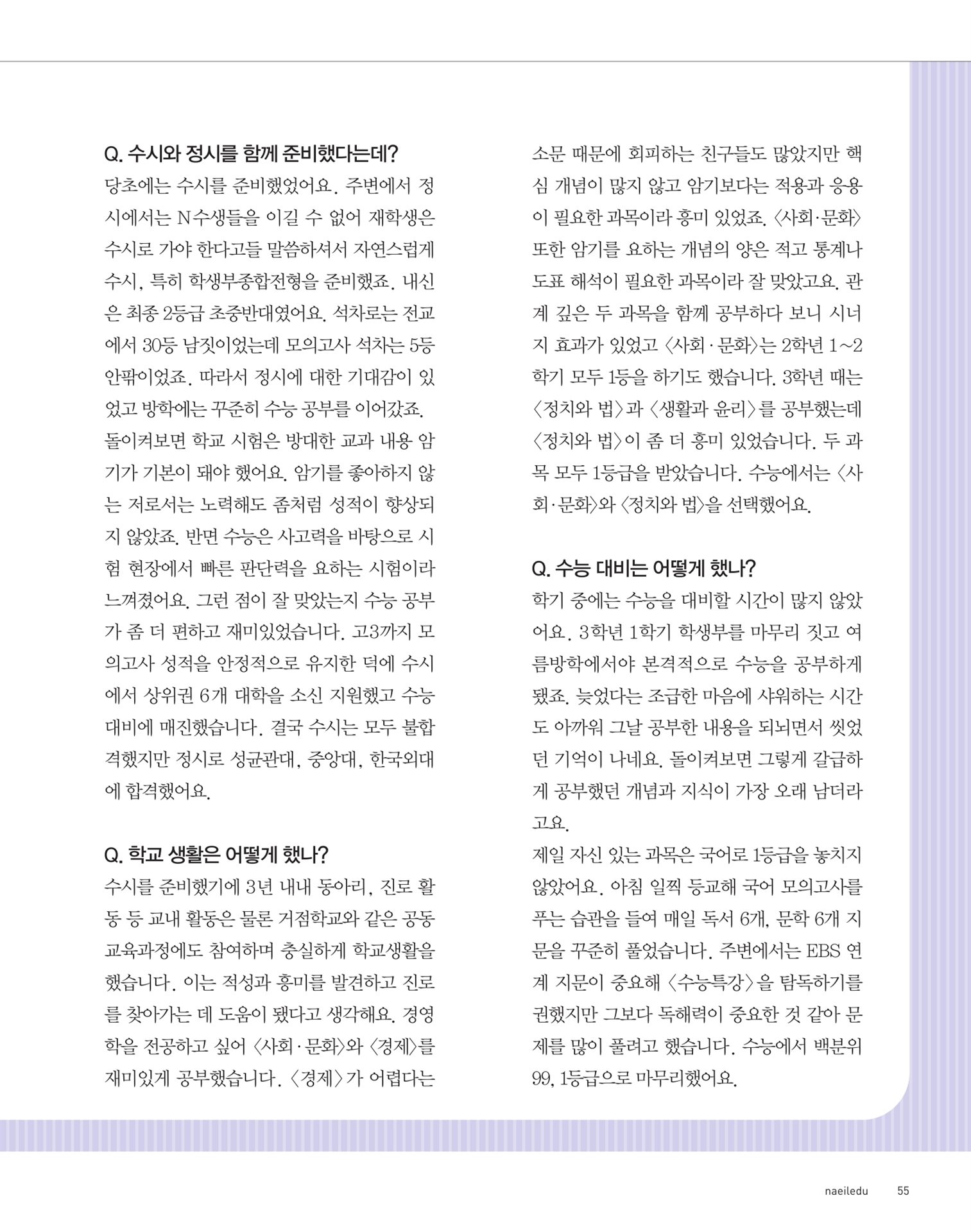 Q. 수시와 정시를 함께 준비했다는데?
당초에는 수시를 준비했었어요. 주변에서 정시에서는 N수생들을 이길 수 없어 재학생은 수시로 가야 한다고들 말씀하셔서 자연스럽게 수시, 특히 학생부종합전형을 준비했죠. 내신은 최종 2등급 초중반대였어요. 석차로는 전교에서 30등 남짓이었는데 모의고사 석차는 5등 안팎이었죠. 따라서 정시에 대한 기대감이 있었고 방학에는 꾸준히 수능 공부를 이어갔죠.
돌이켜보면 학교 시험은 방대한 교과 내용 암기가 기본이 돼야 했어요. 암기를 좋아하지 않는 저로서는 노력해도 좀처럼 성적이 향상되지 않았죠. 반면 수능은 사고력을 바탕으로 시험 현장에서 빠른 판단력을 요하는 시험이라 느껴졌어요. 그런 점이 잘 맞았는지 수능 공부가 좀 더 편하고 재미있었습니다. 고3까지 모의고사 성적을 안정적으로 유지한 덕에 수시에서 상위권 6개 대학을 소신 지원했고 수능 대비에 매진했습니다. 결국 수시는 모두 불합격했지만 정시로 성균관대, 중앙대, 한국외대에 합격했어요.

Q. 학교 생활은 어떻게 했나?
수시를 준비했기에 3년 내내 동아리, 진로 활동 등 교내 활동은 물론 거점학교와 같은 공동교육과정에도 참여하며 충실하게 학교생활을 했습니다. 이는 적성과 흥미를 발견하고 진로를 찾아가는 데 도움이 됐다고 생각해요. 경영학을 전공하고 싶어 〈사회·문화〉와 〈경제〉를 재미있게 공부했습니다. 〈경제〉가 어렵다는 소문 때문에 회피하는 친구들도 많았지만 핵심 개념이 많지 않고 암기보다는 적용과 응용이 필요한 과목이라 흥미 있었죠. 〈사회·문화〉 또한 암기를 요하는 개념의 양은 적고 통계나 도표 해석이 필요한 과목이라 잘 맞았고요. 관계 깊은 두 과목을 함께 공부하다 보니 시너지 효과가 있었고 〈사회·문화〉는 2학년 1~2학기 모두 1등을 하기도 했습니다. 3학년 때는 〈정치와 법〉과 〈생활과 윤리〉를 공부했는데 〈정치와 법〉이 좀 더 흥미 있었습니다. 두 과목 모두 1등급을 받았습니다. 수능에서는 〈사회·문화〉와 〈정치와 법〉을 선택했어요.

Q. 수능 대비는 어떻게 했나?
학기 중에는 수능을 대비할 시간이 많지 않았어요. 3학년 1학기 학생부를 마무리 짓고 여름방학에서야 본격적으로 수능을 공부하게 됐죠. 늦었다는 조급한 마음에 샤워하는 시간도 아까워 그날 공부한 내용을 되뇌면서 씻었던 기억이 나네요. 돌이켜보면 그렇게 갈급하게 공부했던 개념과 지식이 가장 오래 남더라고요.
제일 자신 있는 과목은 국어로 1등급을 놓치지 않았어요. 아침 일찍 등교해 국어 모의고사를 푸는 습관을 들여 매일 독서 6개, 문학 6개 지문을 꾸준히 풀었습니다. 주변에서는 EBS 연계 지문이 중요해 〈수능특강〉을 탐독하기를 권했지만 그보다 독해력이 중요한 것 같아 문제를 많이 풀려고 했습니다. 수능에서 백분위 99, 1등급으로 마무리했어요.

naeiledu 55